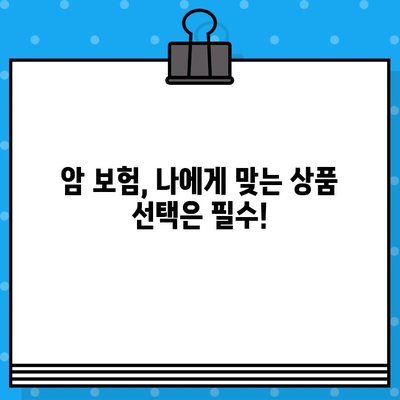 암 보험, 나에게 맞는 상품 선택은 필수!